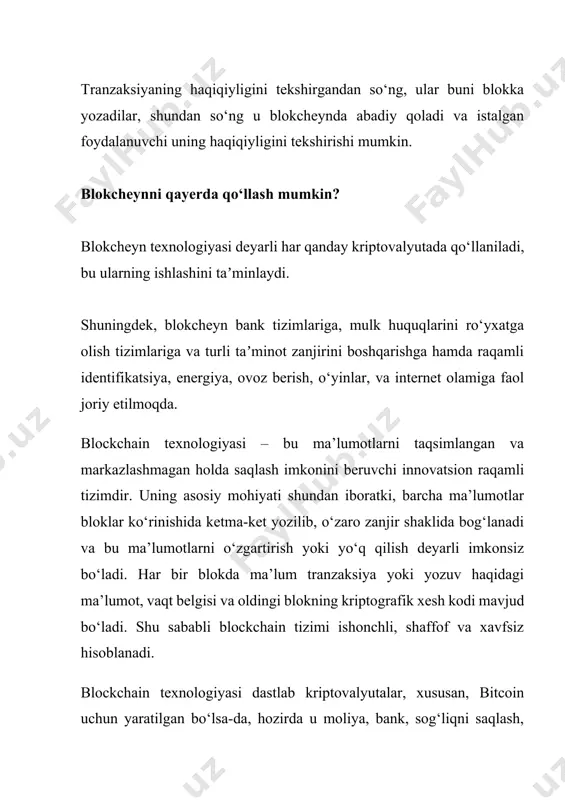 Tranzaksiyaning haqiqiyligini tekshirgandan so‘ng, ular buni blokka yozadilar, shundan so‘ng u blokcheynda abadiy qoladi va istalgan foydalanuvchi uning haqiqiyligini tekshirishi mumkin.

Blokcheynni qayerda qo‘llash mumkin?

Blokcheyn texnologiyasi deyarli har qanday kriptovalyutada qo‘llaniladi, bu ularning ishlashini ta’minlaydi.

Shuningdek, blokcheyn bank tizimlariga, mulk huquqlarini ro‘yxatga olish tizimlariga va turli ta’minot zanjirini boshqarishga hamda raqamli identifikatsiya, energiya, ovoz berish, o‘yinlar, va internet olamiga faol joriy etilmoqda.

Blockchain texnologiyasi – bu ma’lumotlarni taqsimlangan va markazlashmagan holda saqlash imkonini beruvchi innovatsion raqamli tizimdir. Uning asosiy mohiyati shundan iboratki, barcha ma’lumotlar bloklar ko‘rinishida ketma-ket yozilib, o‘zaro zanjir shaklida bog‘lanadi va bu ma’lumotlarni o‘zgartirish yoki yo‘q qilish deyarli imkonsiz bo‘ladi. Har bir blokda ma’lum tranzaksiya yoki yozuv haqidagi ma’lumot, vaqt belgisi va oldingi blokning kriptografik xesh kodi mavjud bo‘ladi. Shu sababli blockchain tizimi ishonchli, shaffof va xavfsiz hisoblanadi.

Blockchain texnologiyasi dastlab kriptovalyutalar, xususan, Bitcoin uchun yaratilgan bo‘lsa-da, hozirda u moliya, bank, sog‘liqni saqlash,

FaylHub.uz